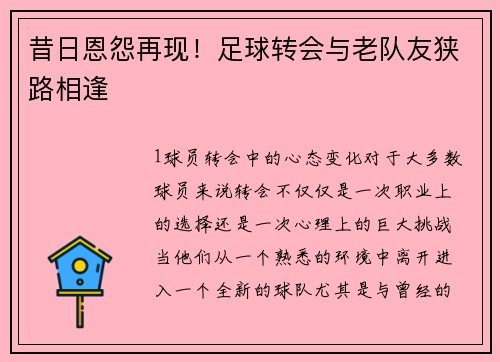 昔日恩怨再现！足球转会与老队友狭路相逢

1球员转会中的心态变化对于大多数球员来说转会不仅仅是一次职业上的选择还是一次心理上的巨大挑战当他们从一个熟悉的环境中离开进入一个全新的球队尤其是与曾经的